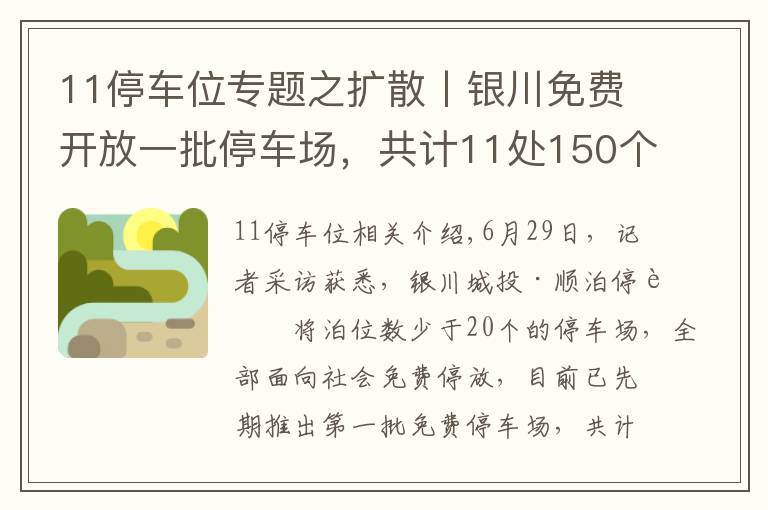 11停车位专题之扩散丨银川免费开放一批停车场，共计11处150个

11停车位相关介绍,6月29日，记者采访获悉，银川城投·顺泊停è

将泊位数少于20个的停车场，全部面向社会免费停放，目前已先期推出第一批免费停车场，共计